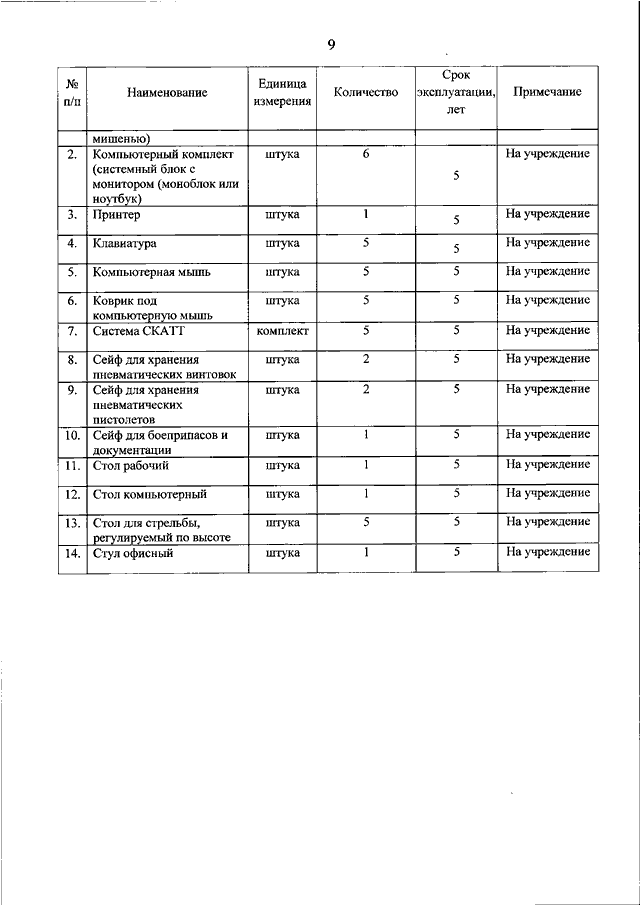 9

| № п/п | Наименование | Единица измерения | Количество | Срок эксплуатации, лет | Примечание |
|---|---|---|---|---|---|
| | мишенью) | | | | |
| 2. | Компьютерный комплект (системный блок с монитором (моноблок или ноутбук) | штука | 6 | 5 | На учреждение |
| 3. | Принтер | штука | 1 | 5 | На учреждение |
| 4. | Клавиатура | штука | 5 | 5 | На учреждение |
| 5. | Компьютерная мышь | штука | 5 | 5 | На учреждение |
| 6. | Коврик под компьютерную мышь | штука | 5 | 5 | На учреждение |
| 7. | Система СКАТТ | комплект | 5 | 5 | На учреждение |
| 8. | Сейф для хранения пневматических винтовок | штука | 2 | 5 | На учреждение |
| 9. | Сейф для хранения пневматических пистолетов | штука | 2 | 5 | На учреждение |
| 10. | Сейф для боеприпасов и документации | штука | 1 | 5 | На учреждение |
| 11. | Стол рабочий | штука | 1 | 5 | На учреждение |
| 12. | Стол компьютерный | штука | 1 | 5 | На учреждение |
| 13. | Стол для стрельбы, регулируемый по высоте | штука | 5 | 5 | На учреждение |
| 14. | Стул офисный | штука | 1 | 5 | На учреждение |